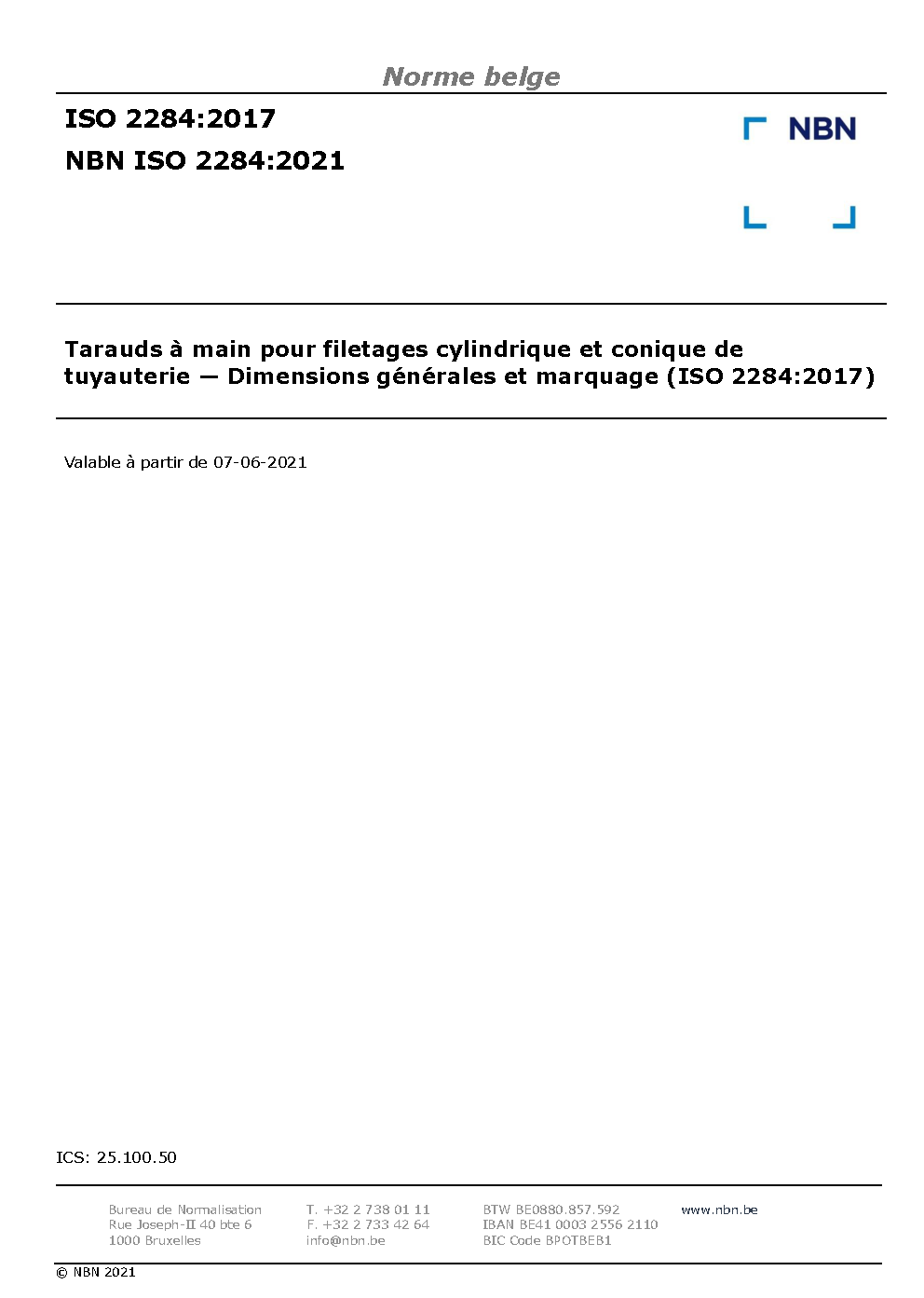 Norme belge

ISO 2284:2017

NBN ISO 2284:2021

NBN

Tarauds à main pour filetages cylindrique et conique de tuyauterie — Dimensions générales et marquage (ISO 2284:2017)

Valable à partir de 07-06-2021

ICS: 25.100.50

Bureau de Normalisation
Rue Joseph-II 40 bte 6
1000 Bruxelles

T. +32 2 738 01 11
F. +32 2 733 42 64
info@nbn.be

BTW BE0880.857.592
IBAN BE41 0003 2556 2110
BIC Code BPOTBEB1

www.nbn.be

© NBN 2021